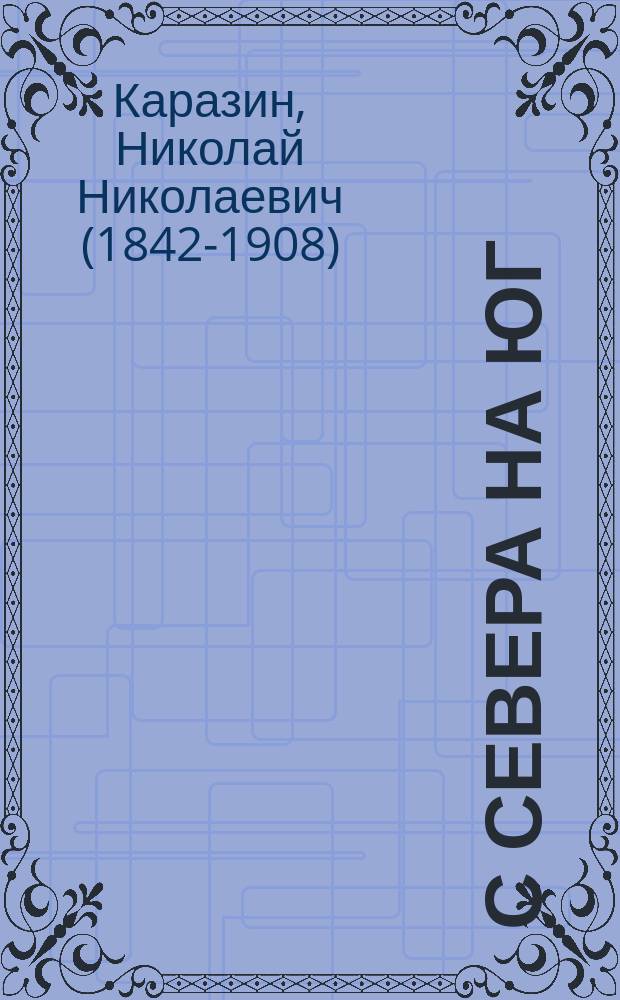 Каразин, Николай Николаевич (1842-1908)

С СЕВЕРА НА ЮГ